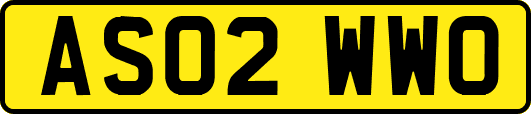 AS02 WWO